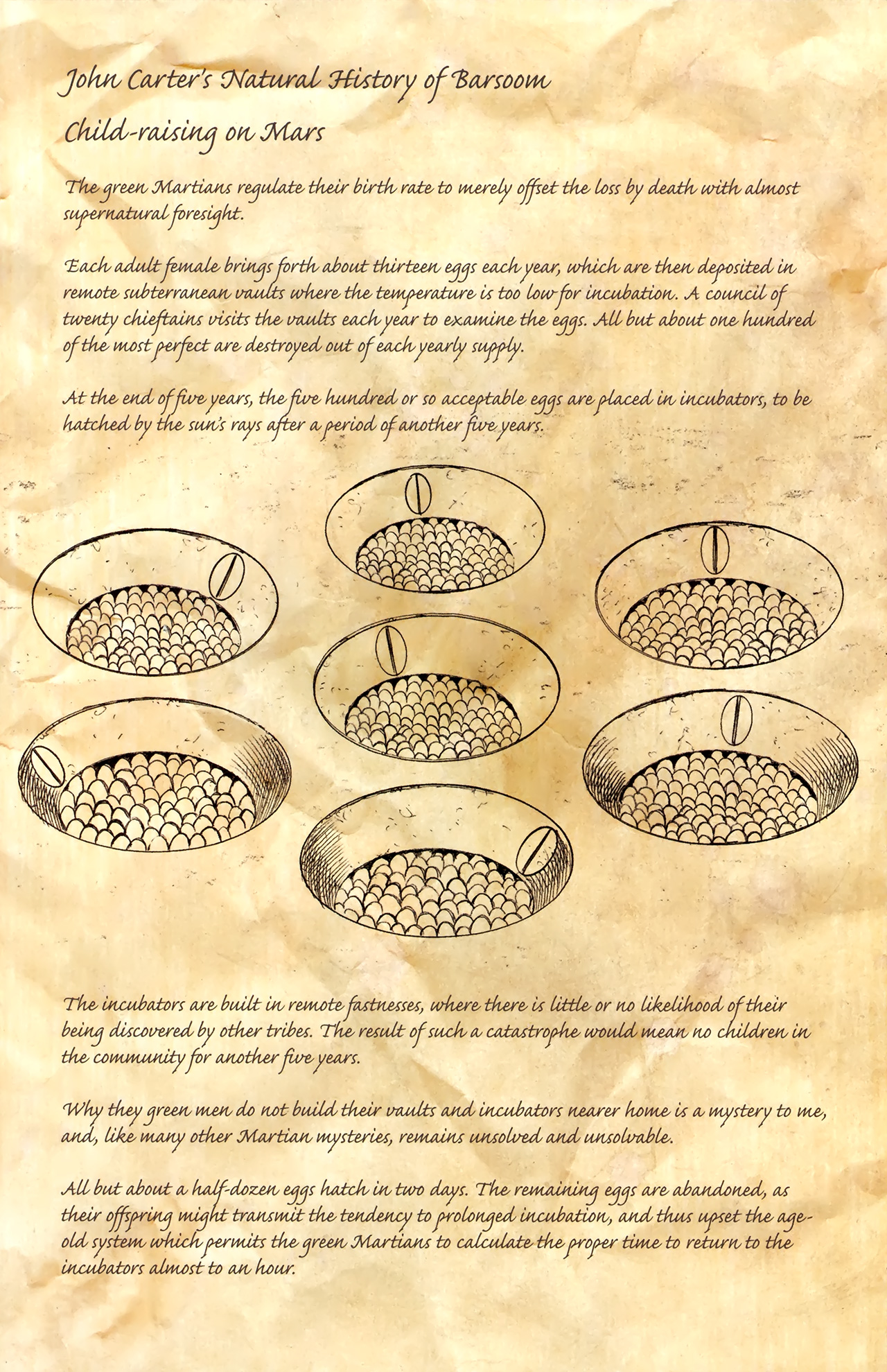 John Carter's Natural History of Barsoom

Child-raising on Mars

The green Martians regulate their birth rate to merely offset the loss by death with almost supernatural foresight.

Each adult female brings forth about thirteen eggs each year, which are then deposited in remote subterranean vaults where the temperature is too low for incubation. A council of twenty chieftains visits the vaults each year to examine the eggs. All but about one hundred of the most perfect are destroyed out of each yearly supply.

At the end of five years, the five hundred or so acceptable eggs are placed in incubators, to be hatched by the sun's rays after a period of another five years.

The incubators are built in remote fastnesses, where there is little or no likelihood of their being discovered by other tribes. The result of such a catastrophe would mean no children in the community for another five years.

Why they green men do not build their vaults and incubators nearer home is a mystery to me, and, like many other Martian mysteries, remains unsolved and unsolvable.

All but about a half-dozen eggs hatch in two days. The remaining eggs are abandoned, as their offspring might transmit the tendency to prolonged incubation, and thus upset the age-old system which permits the green Martians to calculate the proper time to return to the incubators almost to an hour.